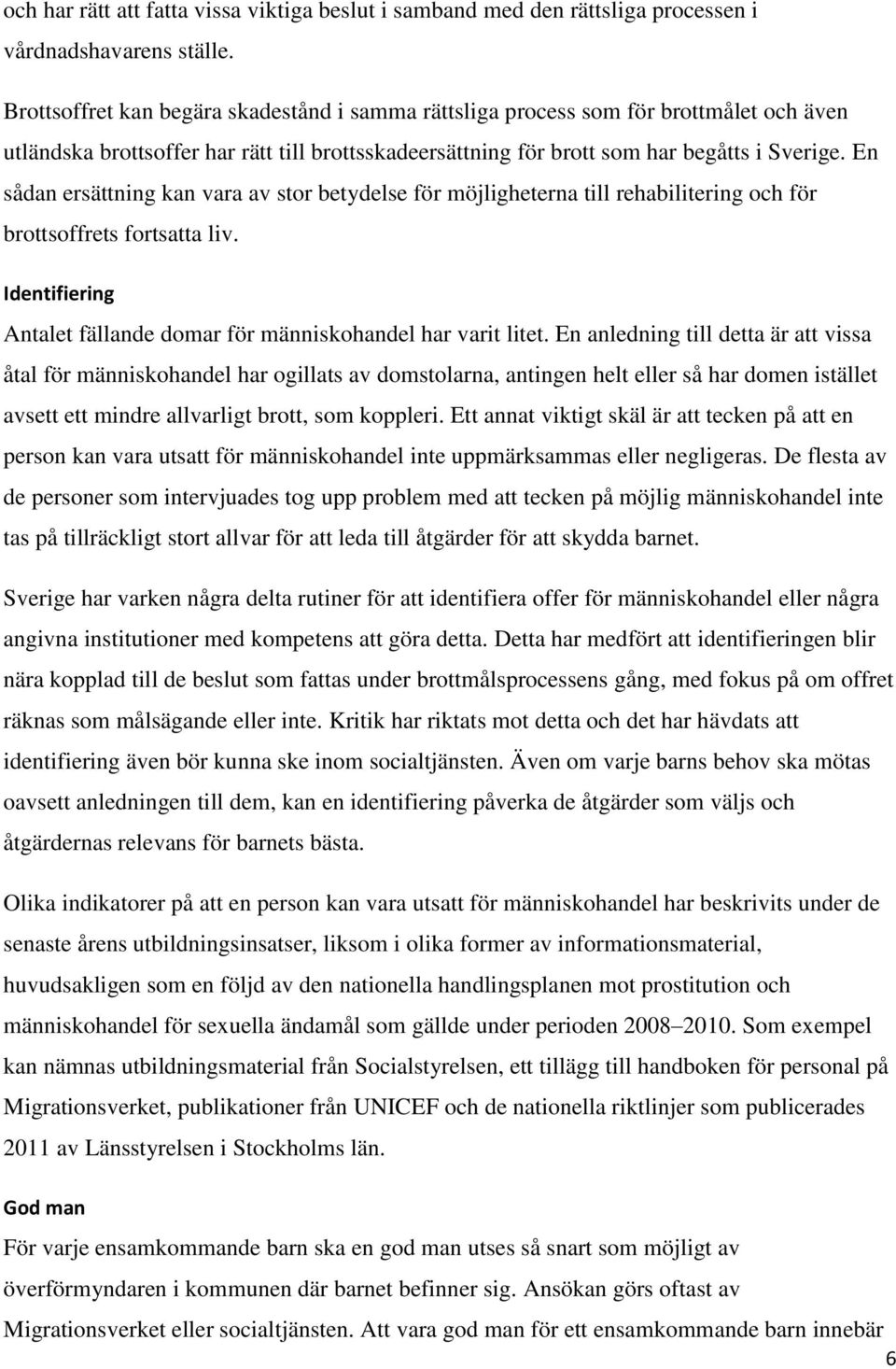 och har rätt att fatta vissa viktiga beslut i samband med den rättsliga processen i vårdnadshavarens ställe.

Brottsoffret kan begära skadestånd i samma rättsliga process som för brottmålet och även utländska brottsoffer har rätt till brottsskadeersättning för brott som har begåtts i Sverige. En sådan ersättning kan vara av stor betydelse för möjligheterna till rehabilitering och för brottsoffrets fortsatta liv.

Identifiering

Antalet fällande domar för människohandel har varit litet. En anledning till detta är att vissa åtal för människohandel har ogillats av domstolarna, antingen helt eller så har domen istället avsett ett mindre allvarligt brott, som koppleri. Ett annat viktigt skäl är att tecken på att en person kan vara utsatt för människohandel inte uppmärksammas eller negligeras. De flesta av de personer som intervjuades tog upp problem med att tecken på möjlig människohandel inte tas på tillräckligt stort allvar för att leda till åtgärder för att skydda barnet.

Sverige har varken några delta rutiner för att identifiera offer för människohandel eller några angivna institutioner med kompetens att göra detta. Detta har medfört att identifieringen blir nära kopplad till de beslut som fattas under brottmålsprocessens gång, med fokus på om offret räknas som målsägande eller inte. Kritik har riktats mot detta och det har hävdats att identifiering även bör kunna ske inom socialtjänsten. Även om varje barns behov ska mötas oavsett anledningen till dem, kan en identifiering påverka de åtgärder som väljs och åtgärdernas relevans för barnets bästa.

Olika indikatorer på att en person kan vara utsatt för människohandel har beskrivits under de senaste årens utbildningsinsatser, liksom i olika former av informationsmaterial, huvudsakligen som en följd av den nationella handlingsplanen mot prostitution och människohandel för sexuella ändamål som gällde under perioden 2008–2010. Som exempel kan nämnas utbildningsmaterial från Socialstyrelsen, ett tillägg till handboken för personal på Migrationsverket, publikationer från UNICEF och de nationella riktlinjer som publicerades 2011 av Länsstyrelsen i Stockholms län.

God man

För varje ensamkommande barn ska en god man utses så snart som möjligt av överförmyndaren i kommunen där barnet befinner sig. Ansökan görs oftast av Migrationsverket eller socialtjänsten. Att vara god man för ett ensamkommande barn innebär

6